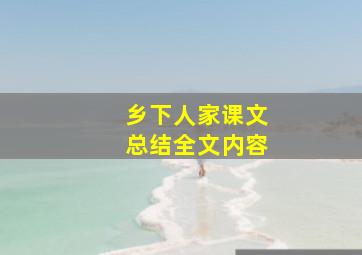 乡下人家课文
总结全文内容